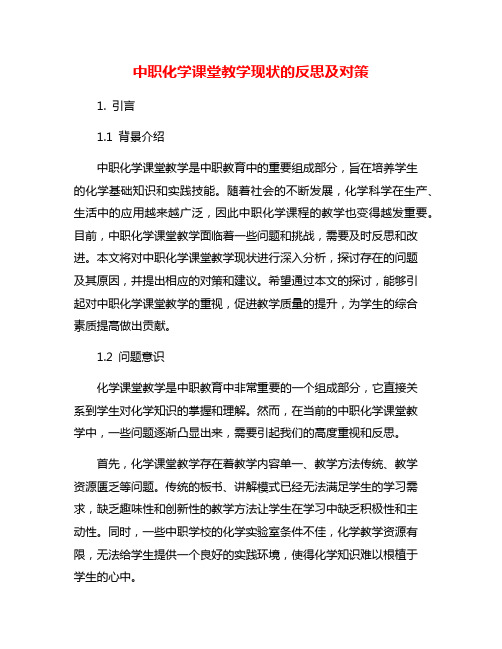 中职化学课堂教学现状的反思及对策

1. 引言

1.1 背景介绍

中职化学课堂教学是中职教育中的重要组成部分，旨在培养学生的化学基础知识和实践技能。随着社会的不断发展，化学科学在生产、生活中的应用越来越广泛，因此中职化学课程的教学也变得越发重要。目前，中职化学课堂教学面临着一些问题和挑战，需要及时反思和改进。本文将对中职化学课堂教学现状进行深入分析，探讨存在的问题及其原因，并提出相应的对策和建议。希望通过本文的探讨，能够引起对中职化学课堂教学的重视，促进教学质量的提升，为学生的综合素质提高做出贡献。

1.2 问题意识

化学课堂教学是中职教育中非常重要的一个组成部分，它直接关系到学生对化学知识的掌握和理解。然而，在当前的中职化学课堂教学中，一些问题逐渐凸显出来，需要引起我们的高度重视和反思。

首先，化学课堂教学存在着教学内容单一、教学方法传统、教学资源匮乏等问题。传统的板书、讲解模式已经无法满足学生的学习需求，缺乏趣味性和创新性的教学方法让学生在学习中缺乏积极性和主动性。同时，一些中职学校的化学实验室条件不佳，化学教学资源有限，无法给学生提供一个良好的实践环境，使得化学知识难以根植于学生的心中。